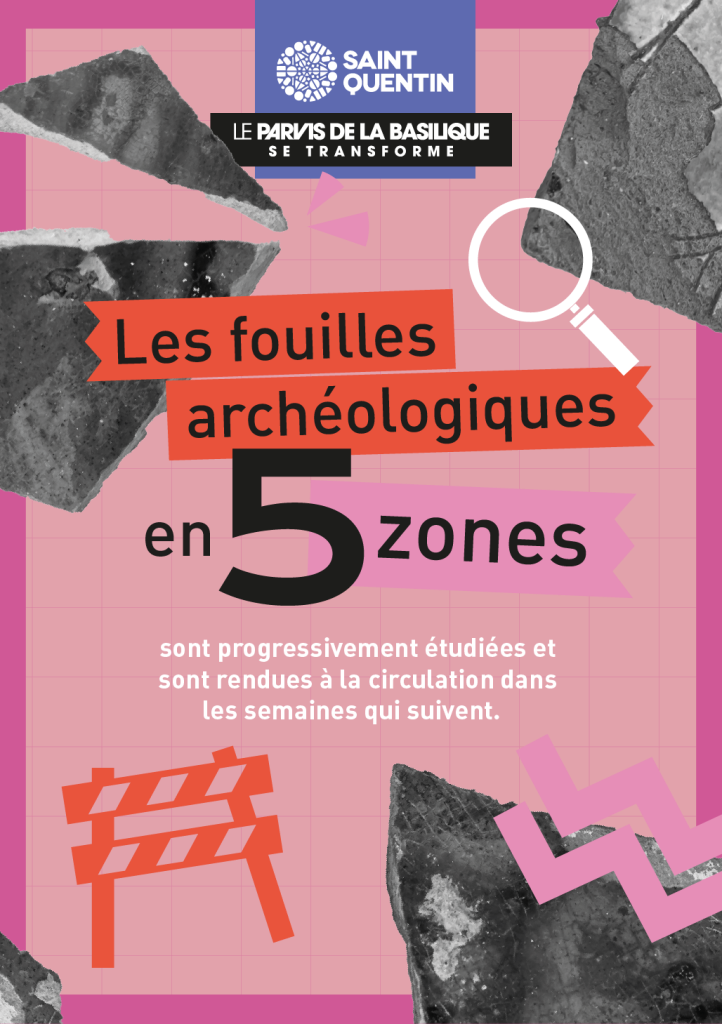 SAINT QUENTIN

LE PARVIS DE LA BASILIQUE
SE TRANSFORME

Les fouilles archéologiques en 5 zones

sont progressivement étudiées et sont rendues à la circulation dans les semaines qui suivent.